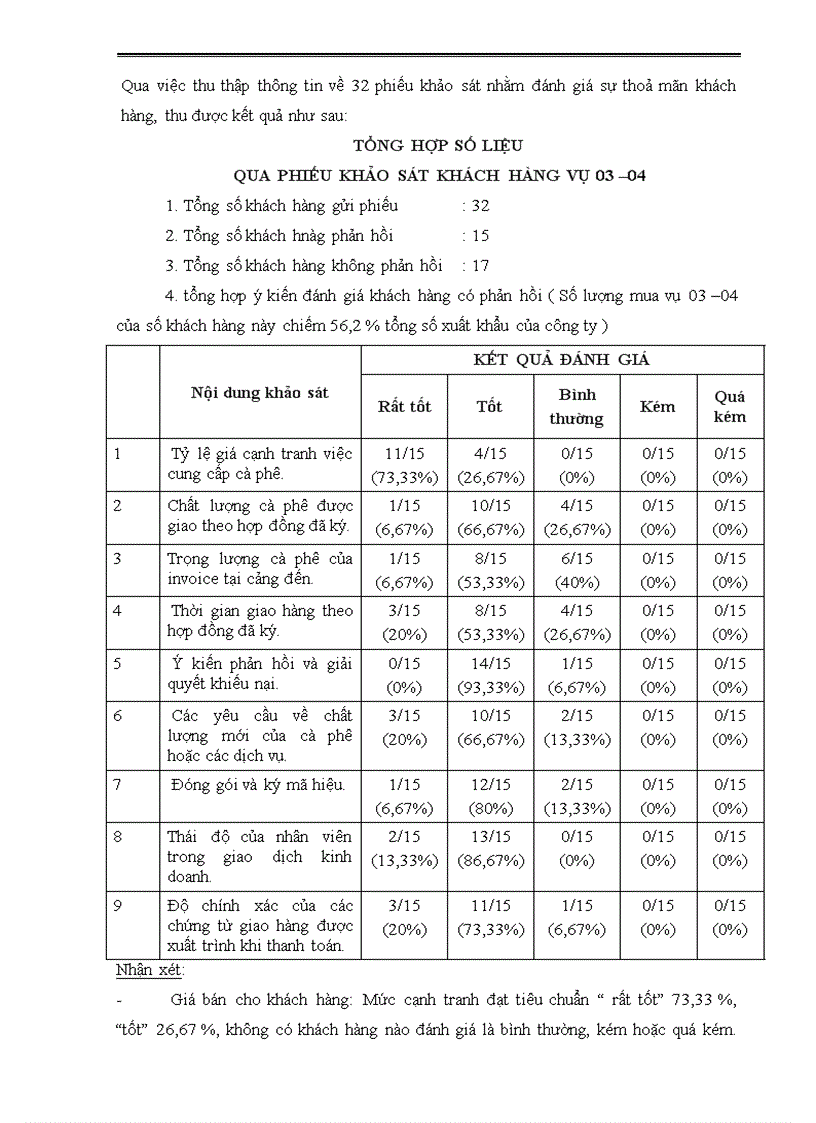 Qua việc thu thập thông tin về 32 phiếu khảo sát nhằm đánh giá sự thoả mãn khách hàng, thu được kết quả như sau:

TỔNG HỢP SỐ LIỆU

QUA PHIẾU KHẢO SÁT KHÁCH HÀNG VỤ 03 –04

1. Tổng số khách hàng gửi phiếu : 32

2. Tổng số khách hnàg phản hồi : 15

3. Tổng số khách hàng không phản hồi : 17

4. tổng hợp ý kiến đánh giá khách hàng có phản hồi ( Số lượng mua vụ 03 –04 của số khách hàng này chiếm 56,2 % tổng số xuất khẩu của công ty )

| | Nội dung khảo sát | KẾT QUẢ ĐÁNH GIÁ | | | | |
|---|---|---|---|---|---|---|
| | | Rất tốt | Tốt | Bình thường | Kém | Quá kém |
| 1 | Tỷ lệ giá cạnh tranh việc cung cấp cà phê. | 11/15 (73,33%) | 4/15 (26,67%) | 0/15 (0%) | 0/15 (0%) | 0/15 (0%) |
| 2 | Chất lượng cà phê được giao theo hợp đồng đã ký. | 1/15 (6,67%) | 10/15 (66,67%) | 4/15 (26,67%) | 0/15 (0%) | 0/15 (0%) |
| 3 | Trọng lượng cà phê của invoice tại cảng đến. | 1/15 (6,67%) | 8/15 (53,33%) | 6/15 (40%) | 0/15 (0%) | 0/15 (0%) |
| 4 | Thời gian giao hàng theo hợp đồng đã ký. | 3/15 (20%) | 8/15 (53,33%) | 4/15 (26,67%) | 0/15 (0%) | 0/15 (0%) |
| 5 | Ý kiến phản hồi và giải quyết khiếu nại. | 0/15 (0%) | 14/15 (93,33%) | 1/15 (6,67%) | 0/15 (0%) | 0/15 (0%) |
| 6 | Các yêu cầu về chất lượng mới của cà phê hoặc các dịch vụ. | 3/15 (20%) | 10/15 (66,67%) | 2/15 (13,33%) | 0/15 (0%) | 0/15 (0%) |
| 7 | Đóng gói và ký mã hiệu. | 1/15 (6,67%) | 12/15 (80%) | 2/15 (13,33%) | 0/15 (0%) | 0/15 (0%) |
| 8 | Thái độ của nhân viên trong giao dịch kinh doanh. | 2/15 (13,33%) | 13/15 (86,67%) | 0/15 (0%) | 0/15 (0%) | 0/15 (0%) |
| 9 | Độ chính xác của các chứng từ giao hàng được xuất trình khi thanh toán. | 3/15 (20%) | 11/15 (73,33%) | 1/15 (6,67%) | 0/15 (0%) | 0/15 (0%) |

Nhận xét:

- Giá bán cho khách hàng: Mức cạnh tranh đạt tiêu chuẩn “ rất tốt” 73,33 %, “tốt” 26,67 %, không có khách hàng nào đánh giá là bình thường, kém hoặc quá kém.